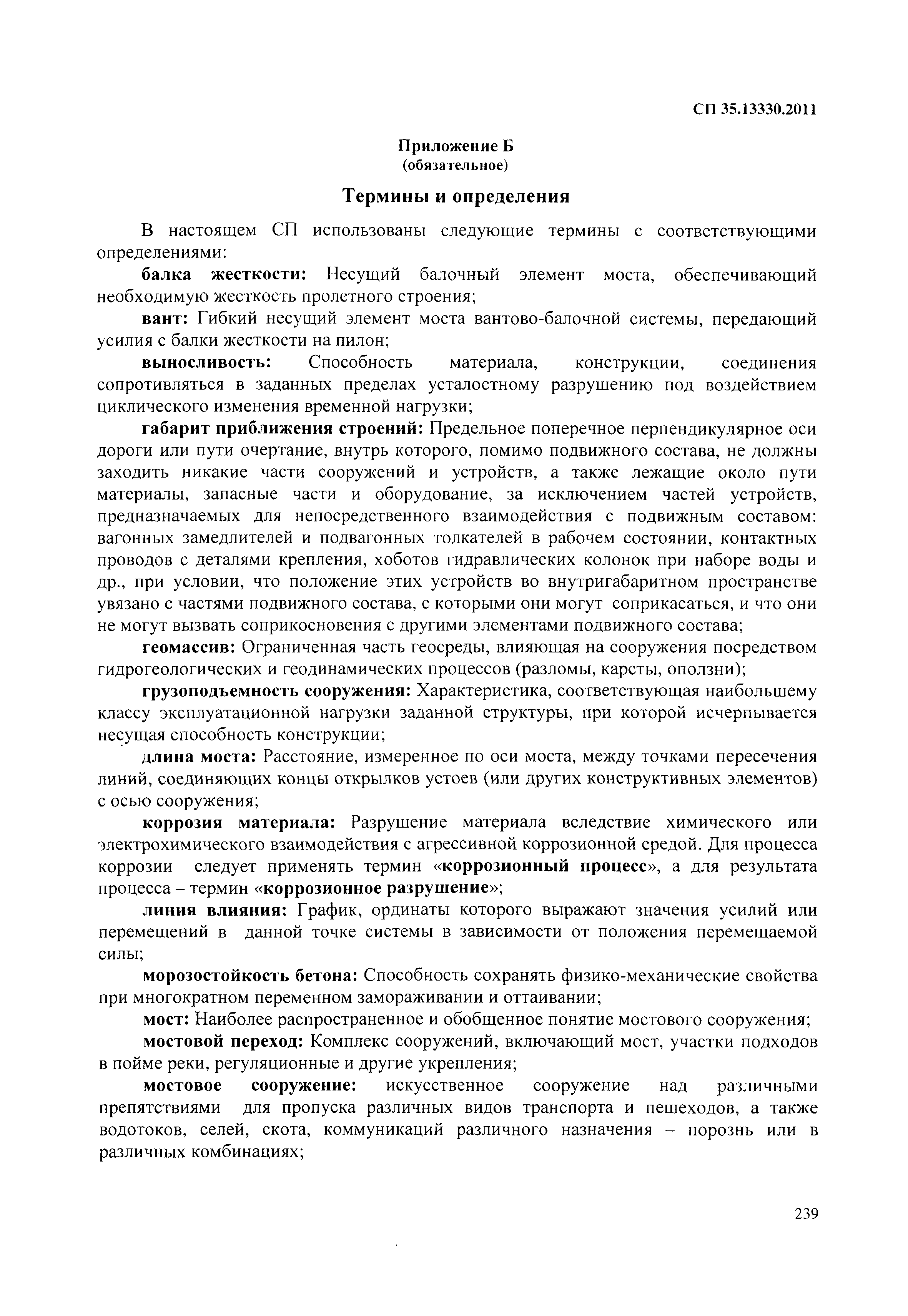 СП 35.13330.2011

Приложение Б
(обязательное)

Термины и определения

В настоящем СП использованы следующие термины с соответствующими определениями:

балка жесткости: Несущий балочный элемент моста, обеспечивающий необходимую жесткость пролетного строения;

вант: Гибкий несущий элемент моста вантово-балочной системы, передающий усилия с балки жесткости на пилон;

выносливость: Способность материала, конструкции, соединения сопротивляться в заданных пределах усталостному разрушению под воздействием циклического изменения временной нагрузки;

габарит приближения строений: Предельное поперечное перпендикулярное оси дороги или пути очертание, внутрь которого, помимо подвижного состава, не должны заходить никакие части сооружений и устройств, а также лежащие около пути материалы, запасные части и оборудование, за исключением частей устройств, предназначаемых для непосредственного взаимодействия с подвижным составом: вагонных замедлителей и подвагонных толкателей в рабочем состоянии, контактных проводов с деталями крепления, хоботов гидравлических колонок при наборе воды и др., при условии, что положение этих устройств во внутригабаритном пространстве увязано с частями подвижного состава, с которыми они могут соприкасаться, и что они не могут вызвать соприкосновения с другими элементами подвижного состава;

геомассив: Ограниченная часть геосреды, влияющая на сооружения посредством гидрогеологических и геодинамических процессов (разломы, карсты, оползни);

грузоподъемность сооружения: Характеристика, соответствующая наибольшему классу эксплуатационной нагрузки заданной структуры, при которой исчерпывается несущая способность конструкции;

длина моста: Расстояние, измеренное по оси моста, между точками пересечения линий, соединяющих концы открылков устоев (или других конструктивных элементов) с осью сооружения;

коррозия материала: Разрушение материала вследствие химического или электрохимического взаимодействия с агрессивной коррозионной средой. Для процесса коррозии следует применять термин «коррозионный процесс», а для результата процесса – термин «коррозионное разрушение»;

линия влияния: График, ординаты которого выражают значения усилий или перемещений в данной точке системы в зависимости от положения перемещаемой силы;

морозостойкость бетона: Способность сохранять физико-механические свойства при многократном переменном замораживании и оттаивании;

мост: Наиболее распространенное и обобщенное понятие мостового сооружения;

мостовой переход: Комплекс сооружений, включающий мост, участки подходов в пойме реки, регуляционные и другие укрепления;

мостовое сооружение: искусственное сооружение над различными препятствиями для пропуска различных видов транспорта и пешеходов, а также водотоков, селей, скота, коммуникаций различного назначения – порознь или в различных комбинациях;

239